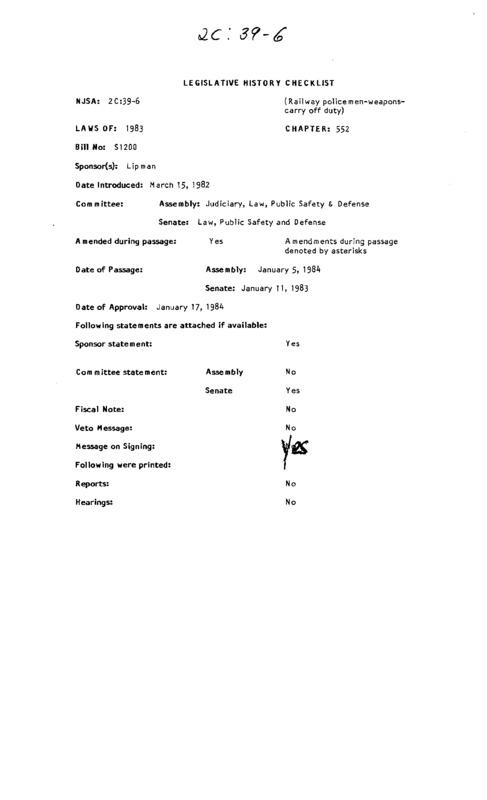 2C: 39-6

LEGISLATIVE HISTORY CHECKLIST

NJSA: 2C:39-6 (Railway policemen-weapons-carry off duty)

LAWS OF: 1983 CHAPTER: 552

Bill No: S1208

Sponsor(s): Lipman

Date Introduced: March 15, 1982

Committee: Assembly: Judiciary, Law, Public Safety & Defense

Senate: Law, Public Safety and Defense

Amended during passage: Yes Amendments during passage denoted by asterisks

Date of Passage: Assembly: January 5, 1984

Senate: January 11, 1983

Date of Approval: January 17, 1984

Following statements are attached if available:

Sponsor statement: Yes

Committee statement: Assembly No

Senate Yes

Fiscal Note: No

Veto Message: No

Message on Signing: Yes

Following were printed:

Reports: No

Hearings: No